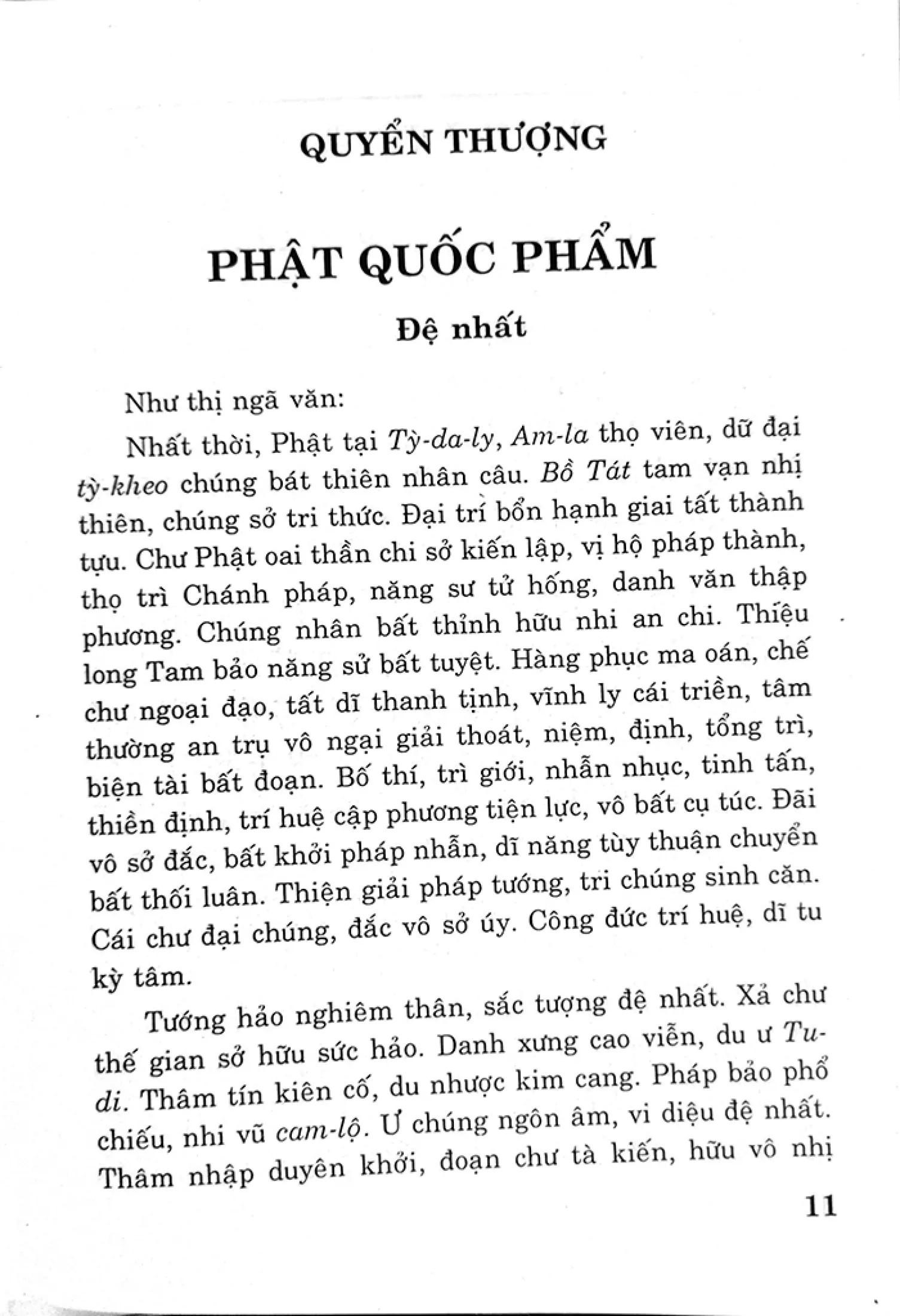 QUYỂN THƯỢNG

PHẬT QUỐC PHẨM

Đệ nhất

Như thị ngã văn:

Nhất thời, Phật tại Tỳ-da-ly, Am-la thọ viên, dữ đại tỳ-kheo chúng bát thiên nhân câu. Bồ Tát tam vạn nhị thiên, chúng sở tri thức. Đại trí bổn hạnh giai tất thành tựu. Chư Phật oai thần chi sở kiến lập, vị hộ pháp thành, thọ trì Chánh pháp, năng sư tử hống, danh văn thập phương. Chúng nhân bất thỉnh hữu nhi an chi. Thiệu long Tam bảo năng sử bất tuyệt. Hàng phục ma oán, chế chư ngoại đạo, tất dĩ thanh tịnh, vĩnh ly cái triền, tâm thường an trụ vô ngại giải thoát, niệm, định, tổng trì, biện tài bất đoạn. Bố thí, trì giới, nhẫn nhục, tinh tấn, thiền định, trí huệ cập phương tiện lực, vô bất cụ túc. Đãi vô sở đắc, bất khởi pháp nhẫn, dĩ năng tùy thuận chuyển bất thối luân. Thiện giải pháp tướng, tri chúng sinh căn. Cái chư đại chúng, đắc vô sở úy. Công đức trí huệ, dĩ tu kỳ tâm.

Tướng hảo nghiêm thân, sắc tượng đệ nhất. Xả chư thế gian sở hữu sức hảo. Danh xưng cao viễn, du ư Tu-di. Thâm tín kiên cố, du nhược kim cang. Pháp bảo phổ chiếu, nhi vũ cam-lộ. Ư chúng ngôn âm, vi diệu đệ nhất. Thâm nhập duyên khởi, đoạn chư tà kiến, hữu vô nhị

11